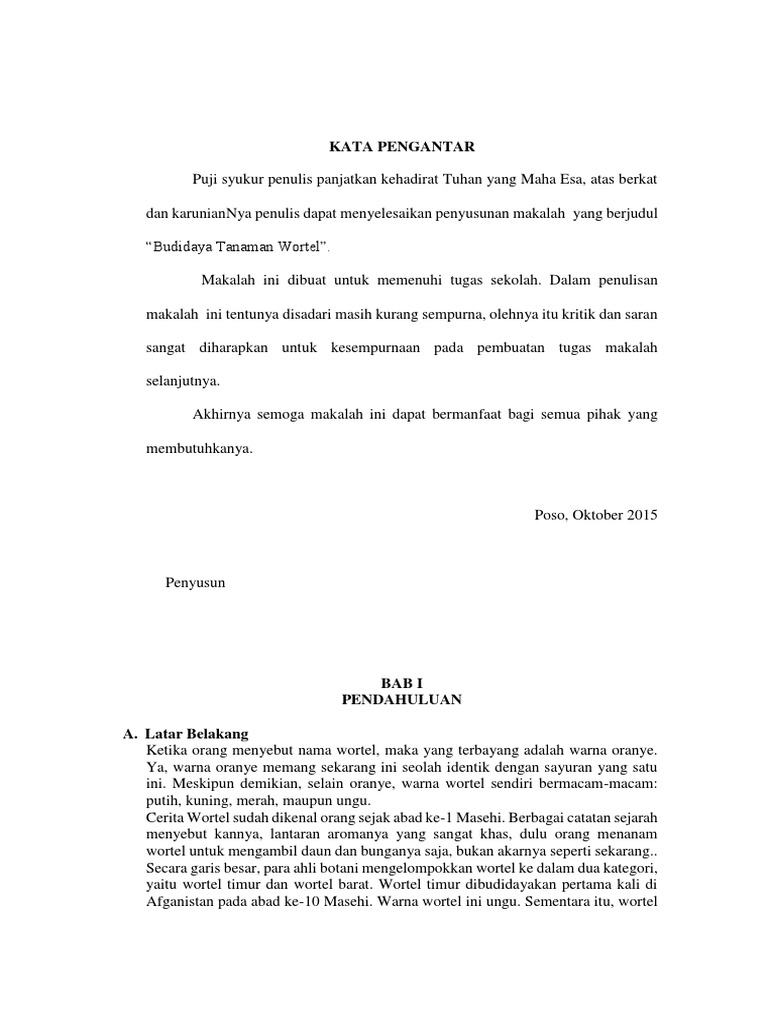 KATA PENGANTAR

Puji syukur penulis panjatkan kehadirat Tuhan yang Maha Esa, atas berkat dan karunianNya penulis dapat menyelesaikan penyusunan makalah yang berjudul "Budidaya Tanaman Wortel".

Makalah ini dibuat untuk memenuhi tugas sekolah. Dalam penulisan makalah ini tentunya disadari masih kurang sempurna, olehnya itu kritik dan saran sangat diharapkan untuk kesempurnaan pada pembuatan tugas makalah selanjutnya.

Akhirnya semoga makalah ini dapat bermanfaat bagi semua pihak yang membutuhkanya.

Poso, Oktober 2015

Penyusun

BAB I
PENDAHULUAN

A. Latar Belakang
Ketika orang menyebut nama wortel, maka yang terbayang adalah warna oranye. Ya, warna oranye memang sekarang ini seolah identik dengan sayuran yang satu ini. Meskipun demikian, selain oranye, warna wortel sendiri bermacam-macam: putih, kuning, merah, maupun ungu.
Cerita Wortel sudah dikenal orang sejak abad ke-1 Masehi. Berbagai catatan sejarah menyebut kannya, lantaran aromanya yang sangat khas, dulu orang menanam wortel untuk mengambil daun dan bunganya saja, bukan akarnya seperti sekarang.. Secara garis besar, para ahli botani mengelompokkan wortel ke dalam dua kategori, yaitu wortel timur dan wortel barat. Wortel timur dibudidayakan pertama kali di Afganistan pada abad ke-10 Masehi. Warna wortel ini ungu. Sementara itu, wortel